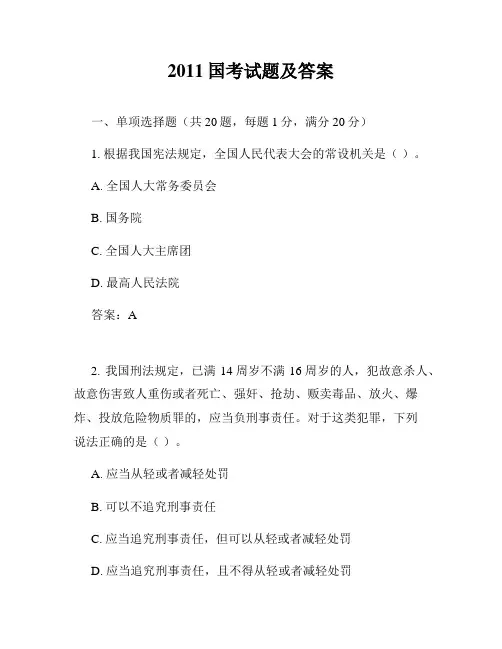 2011 国考试题及答案

一、单项选择题（共 20 题，每题 1 分，满分 20 分）

1. 根据我国宪法规定，全国人民代表大会的常设机关是（ ）。

A. 全国人大常务委员会

B. 国务院

C. 全国人大主席团

D. 最高人民法院

答案：A

2. 我国刑法规定，已满 14 周岁不满 16 周岁的人，犯故意杀人、故意伤害致人重伤或者死亡、强奸、抢劫、贩卖毒品、放火、爆炸、投放危险物质罪的，应当负刑事责任。对于这类犯罪，下列说法正确的是（ ）。

A. 应当从轻或者减轻处罚

B. 可以不追究刑事责任

C. 应当追究刑事责任，但可以从轻或者减轻处罚

D. 应当追究刑事责任，且不得从轻或者减轻处罚